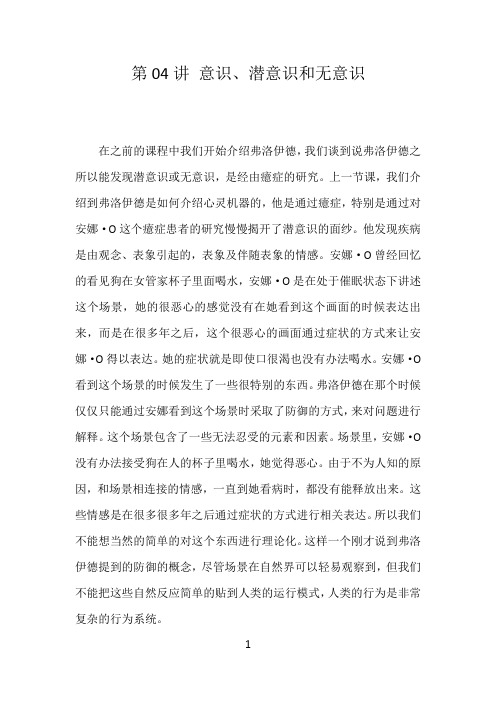 第 04 讲 意识、潜意识和无意识

在之前的课程中我们开始介绍弗洛伊德，我们谈到说弗洛伊德之所以能发现潜意识或无意识，是经由癔症的研究。上一节课，我们介绍到弗洛伊德是如何介绍心灵机器的，他是通过癔症，特别是通过对安娜·O 这个癔症患者的研究慢慢揭开了潜意识的面纱。他发现疾病是由观念、表象引起的，表象及伴随表象的情感。安娜·O 曾经回忆的看见狗在女管家杯子里面喝水，安娜·O 是在处于催眠状态下讲述这个场景，她的很恶心的感觉没有在她看到这个画面的时候表达出来，而是在很多年之后，这个很恶心的画面通过症状的方式来让安娜·O 得以表达。她的症状就是即使口很渴也没有办法喝水。安娜·O 看到这个场景的时候发生了一些很特别的东西。弗洛伊德在那个时候仅仅只能通过安娜看到这个场景时采取了防御的方式，来对问题进行解释。这个场景包含了一些无法忍受的元素和因素。场景里，安娜·O 没有办法接受狗在人的杯子里喝水，她觉得恶心。由于不为人知的原因，和场景相连接的情感，一直到她看病时，都没有能释放出来。这些情感是在很多很多年之后通过症状的方式进行相关表达。所以我们不能想当然的简单的对这个东西进行理论化。这样一个刚才说到弗洛伊德提到的防御的概念，尽管场景在自然界可以轻易观察到，但我们不能把这些自然反应简单的贴到人类的运行模式，人类的行为是非常复杂的行为系统。

1